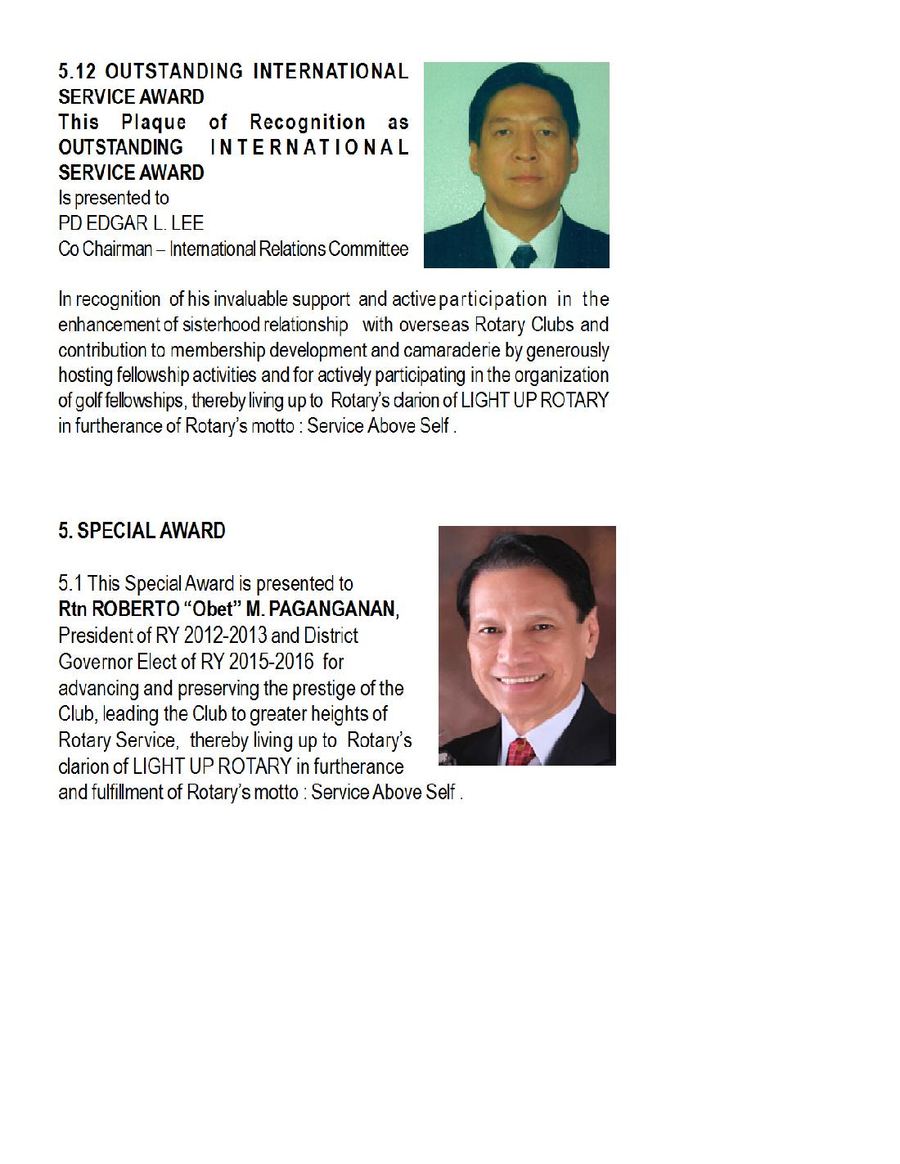 5.12 OUTSTANDING INTERNATIONAL SERVICE AWARD
This Plaque of Recognition as OUTSTANDING INTERNATIONAL SERVICE AWARD
Is presented to
PD EDGAR L. LEE
Co Chairman – International Relations Committee

In recognition of his invaluable support and active participation in the enhancement of sisterhood relationship with overseas Rotary Clubs and contribution to membership development and camaraderie by generously hosting fellowship activities and for actively participating in the organization of golf fellowships, thereby living up to Rotary's clarion of LIGHT UP ROTARY in furtherance of Rotary's motto : Service Above Self .

5. SPECIAL AWARD

5.1 This Special Award is presented to
Rtn ROBERTO "Obet" M. PAGANGANAN,
President of RY 2012-2013 and District Governor Elect of RY 2015-2016 for advancing and preserving the prestige of the Club, leading the Club to greater heights of Rotary Service, thereby living up to Rotary's clarion of LIGHT UP ROTARY in furtherance and fulfillment of Rotary's motto : Service Above Self .